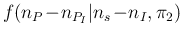 $f(n_P - n_{P_I} | n_s - n_I, \pi_2)$